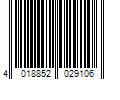 4 018852 029106